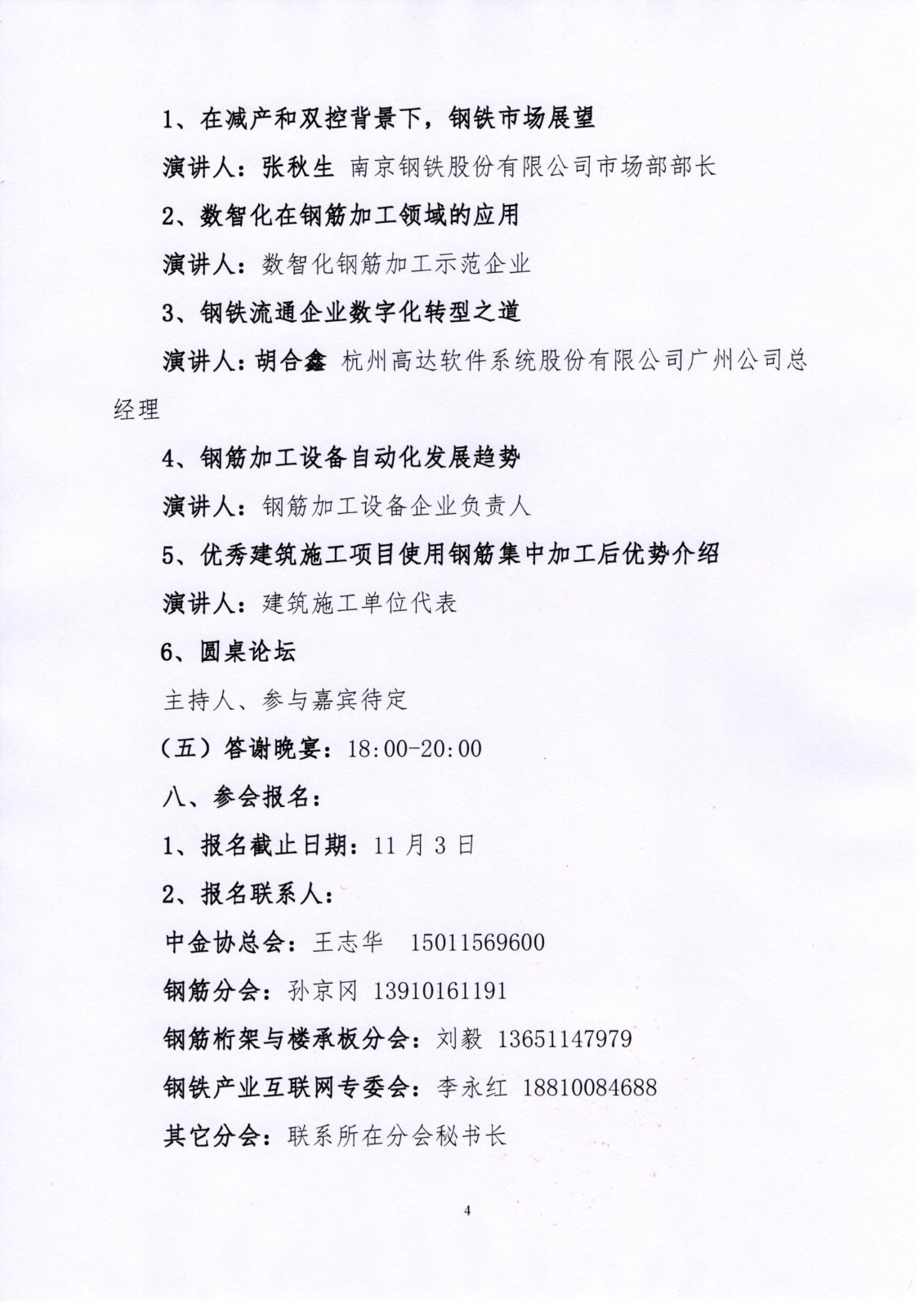 1、在减产和双控背景下，钢铁市场展望

演讲人：张秋生 南京钢铁股份有限公司市场部部长

2、数智化在钢筋加工领域的应用

演讲人：数智化钢筋加工示范企业

3、钢铁流通企业数字化转型之道

演讲人：胡合鑫 杭州高达软件系统股份有限公司广州公司总经理

4、钢筋加工设备自动化发展趋势

演讲人：钢筋加工设备企业负责人

5、优秀建筑施工项目使用钢筋集中加工后优势介绍

演讲人：建筑施工单位代表

6、圆桌论坛

主持人、参与嘉宾待定

（五）答谢晚宴：18:00-20:00

八、参会报名：

1、报名截止日期：11 月 3 日

2、报名联系人：

中金协总会：王志华　15011569600

钢筋分会：孙京冈 13910161191

钢筋桁架与楼承板分会：刘毅 13651147979

钢铁产业互联网专委会：李永红 18810084688

其它分会：联系所在分会秘书长

4